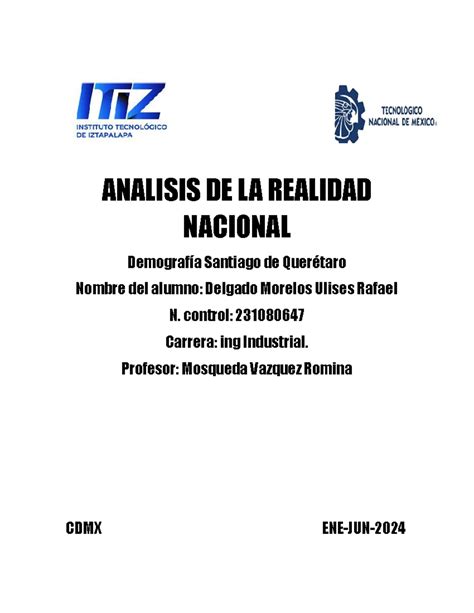 ITIZ
INSTITUTO TECNOLÓGICO DE IZTAPALAPA

TECNOLÓGICO NACIONAL DE MÉXICO

ANALISIS DE LA REALIDAD NACIONAL

Demografía Santiago de Querétaro

Nombre del alumno: Delgado Morelos Ulises Rafael

N. control: 231080647

Carrera: ing Industrial.

Profesor: Mosqueda Vazquez Romina

CDMX

ENE-JUN-2024